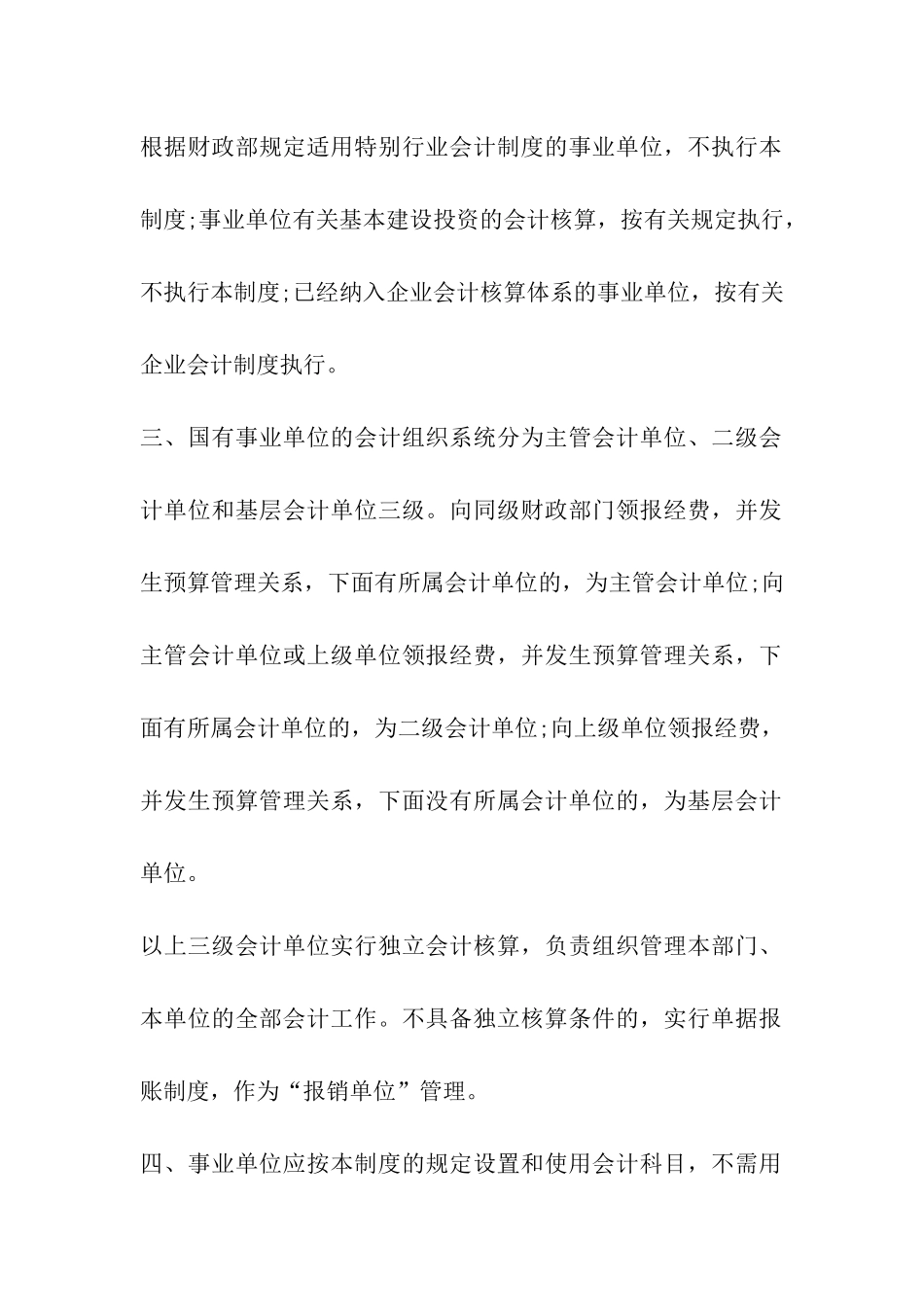 根据财政部规定适用特别行业会计制度的事业单位，不执行本制度;事业单位有关基本建设投资的会计核算，按有关规定执行，不执行本制度;已经纳入企业会计核算体系的事业单位，按有关企业会计制度执行。

三、国有事业单位的会计组织系统分为主管会计单位、二级会计单位和基层会计单位三级。向同级财政部门领报经费，并发生预算管理关系，下面有所属会计单位的，为主管会计单位;向主管会计单位或上级单位领报经费，并发生预算管理关系，下面有所属会计单位的，为二级会计单位;向上级单位领报经费，并发生预算管理关系，下面没有所属会计单位的，为基层会计单位。

以上三级会计单位实行独立会计核算，负责组织管理本部门、本单位的全部会计工作。不具备独立核算条件的，实行单据报账制度，作为“报销单位”管理。

四、事业单位应按本制度的规定设置和使用会计科目，不需用